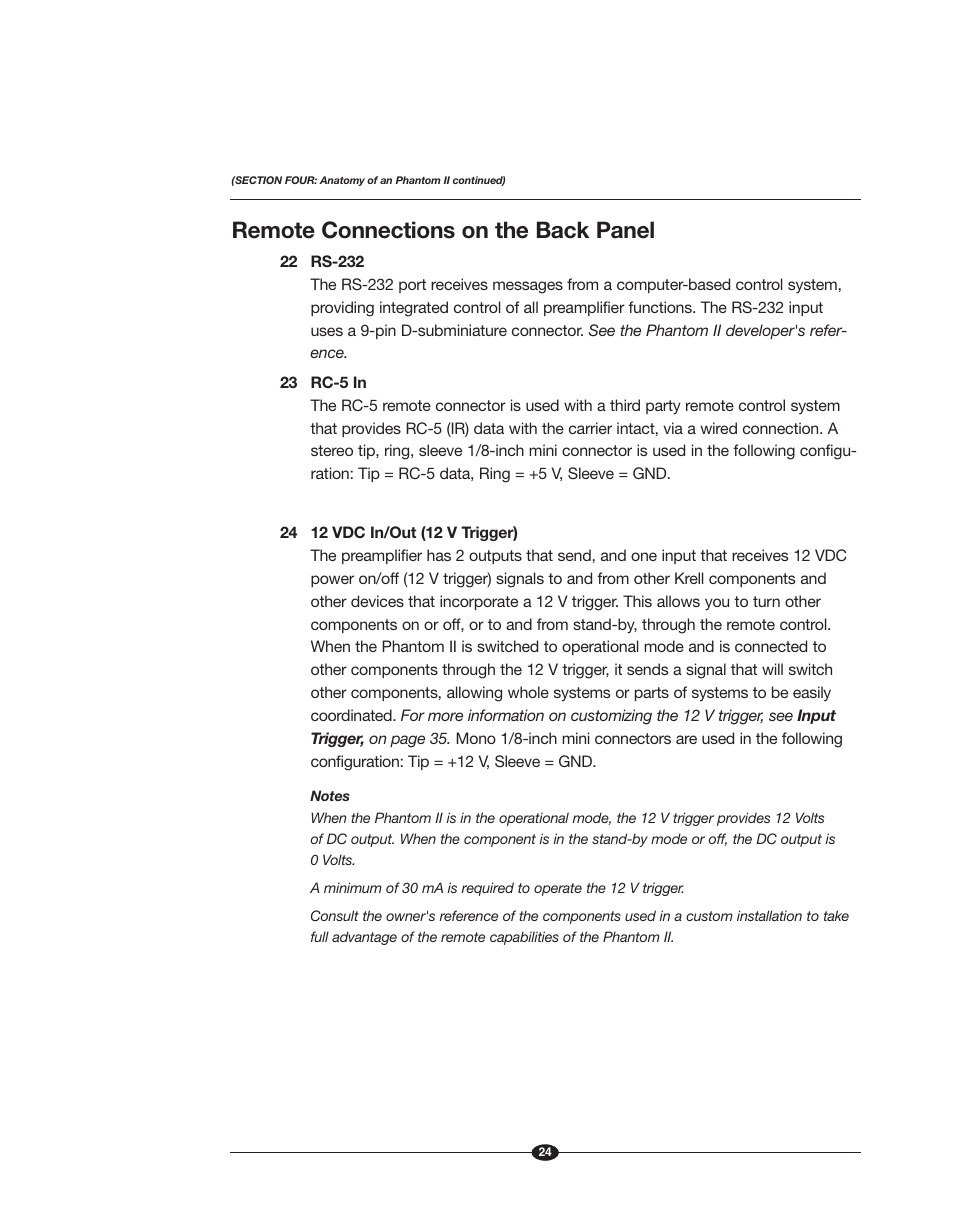 (SECTION FOUR: Anatomy of an Phantom II continued)

Remote Connections on the Back Panel

22 RS-232

The RS-232 port receives messages from a computer-based control system, providing integrated control of all preamplifier functions. The RS-232 input uses a 9-pin D-subminiature connector. See the Phantom II developer's reference.

23 RC-5 In

The RC-5 remote connector is used with a third party remote control system that provides RC-5 (IR) data with the carrier intact, via a wired connection. A stereo tip, ring, sleeve 1/8-inch mini connector is used in the following configuration: Tip = RC-5 data, Ring = +5 V, Sleeve = GND.

24 12 VDC In/Out (12 V Trigger)

The preamplifier has 2 outputs that send, and one input that receives 12 VDC power on/off (12 V trigger) signals to and from other Krell components and other devices that incorporate a 12 V trigger. This allows you to turn other components on or off, or to and from stand-by, through the remote control. When the Phantom II is switched to operational mode and is connected to other components through the 12 V trigger, it sends a signal that will switch other components, allowing whole systems or parts of systems to be easily coordinated. For more information on customizing the 12 V trigger, see Input Trigger, on page 35. Mono 1/8-inch mini connectors are used in the following configuration: Tip = +12 V, Sleeve = GND.

Notes

When the Phantom II is in the operational mode, the 12 V trigger provides 12 Volts of DC output. When the component is in the stand-by mode or off, the DC output is 0 Volts.

A minimum of 30 mA is required to operate the 12 V trigger.

Consult the owner's reference of the components used in a custom installation to take full advantage of the remote capabilities of the Phantom II.

24